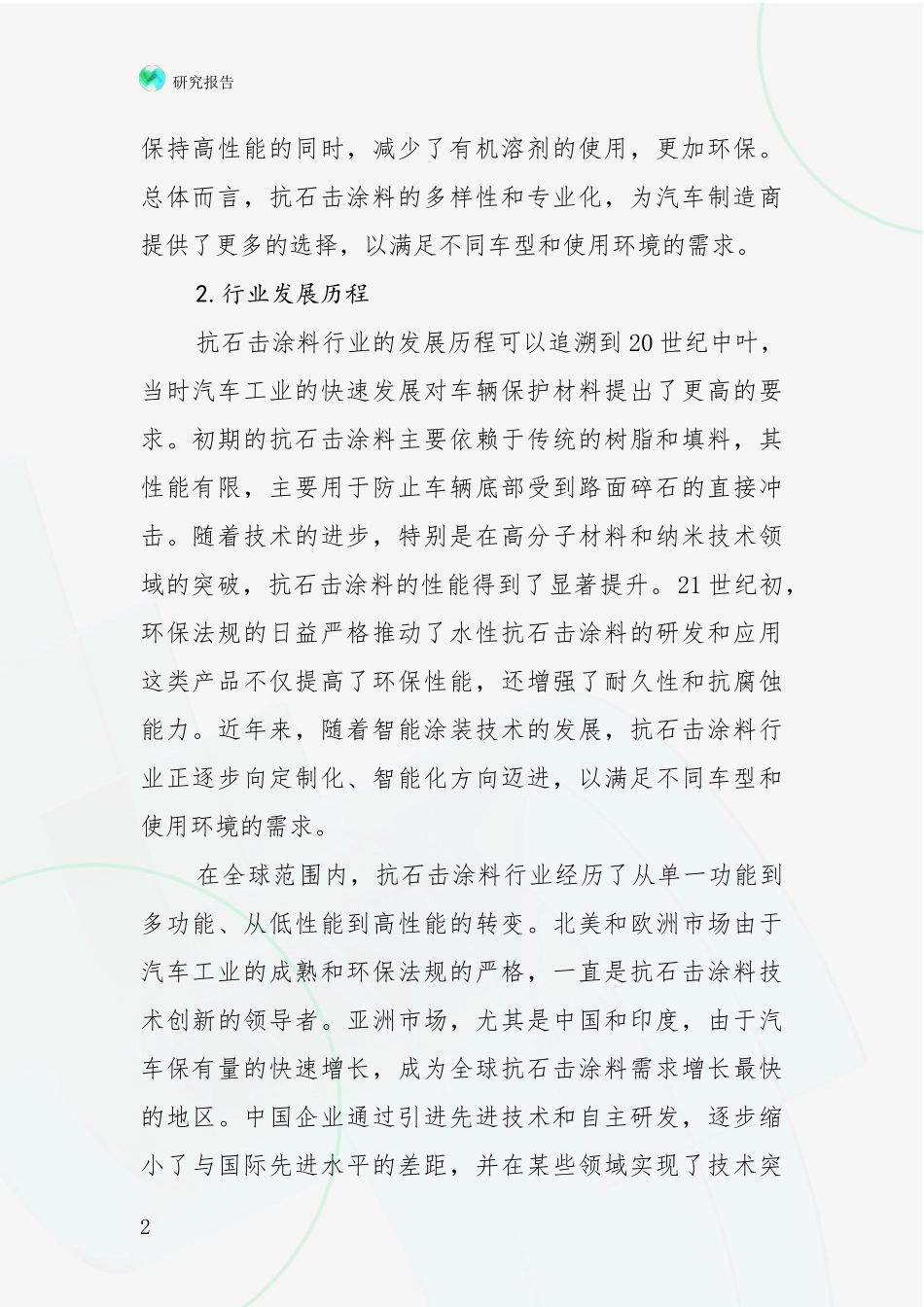 研究报告

保持高性能的同时，减少了有机溶剂的使用，更加环保。总体而言，抗石击涂料的多样性和专业化，为汽车制造商提供了更多的选择，以满足不同车型和使用环境的需求。

2.行业发展历程

抗石击涂料行业的发展历程可以追溯到20世纪中叶，当时汽车工业的快速发展对车辆保护材料提出了更高的要求。初期的抗石击涂料主要依赖于传统的树脂和填料，其性能有限，主要用于防止车辆底部受到路面碎石的直接冲击。随着技术的进步，特别是在高分子材料和纳米技术领域的突破，抗石击涂料的性能得到了显著提升。21世纪初，环保法规的日益严格推动了水性抗石击涂料的研发和应用这类产品不仅提高了环保性能，还增强了耐久性和抗腐蚀能力。近年来，随着智能涂装技术的发展，抗石击涂料行业正逐步向定制化、智能化方向迈进，以满足不同车型和使用环境的需求。

在全球范围内，抗石击涂料行业经历了从单一功能到多功能、从低性能到高性能的转变。北美和欧洲市场由于汽车工业的成熟和环保法规的严格，一直是抗石击涂料技术创新的领导者。亚洲市场，尤其是中国和印度，由于汽车保有量的快速增长，成为全球抗石击涂料需求增长最快的地区。中国企业通过引进先进技术和自主研发，逐步缩小了与国际先进水平的差距，并在某些领域实现了技术突

2